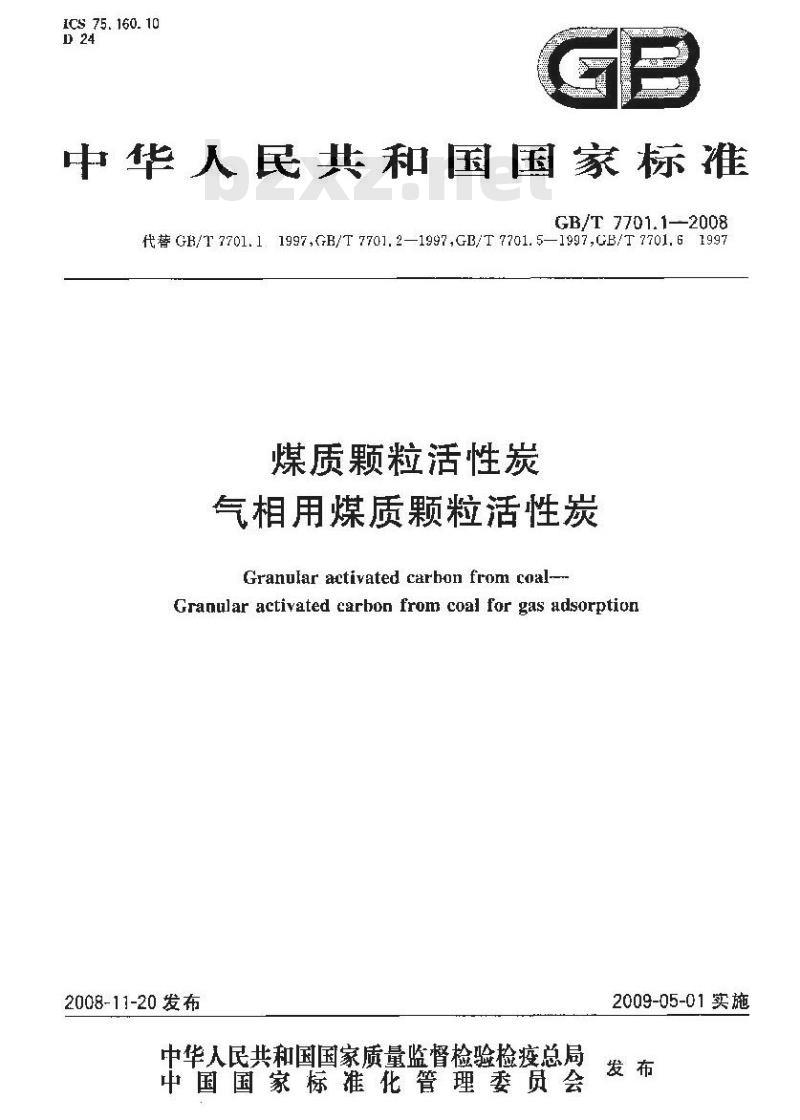 ICS 75.160.10
D 24

GB

中华人民共和国国家标准

bzxz.net

GB/T 7701.1—2008
代替 GB/T 7701.1 1997,GB/T 7701.2—1997,GB/T 7701.5—1997,GB/T 7701.6 1997

煤质颗粒活性炭
气相用煤质颗粒活性炭

Granular activated carbon from coal—
Granular activated carbon from coal for gas adsorption

2008-11-20 发布

2009-05-01 实施

中华人民共和国国家质量监督检验检疫总局
中国国家标准化管理委员会
发布